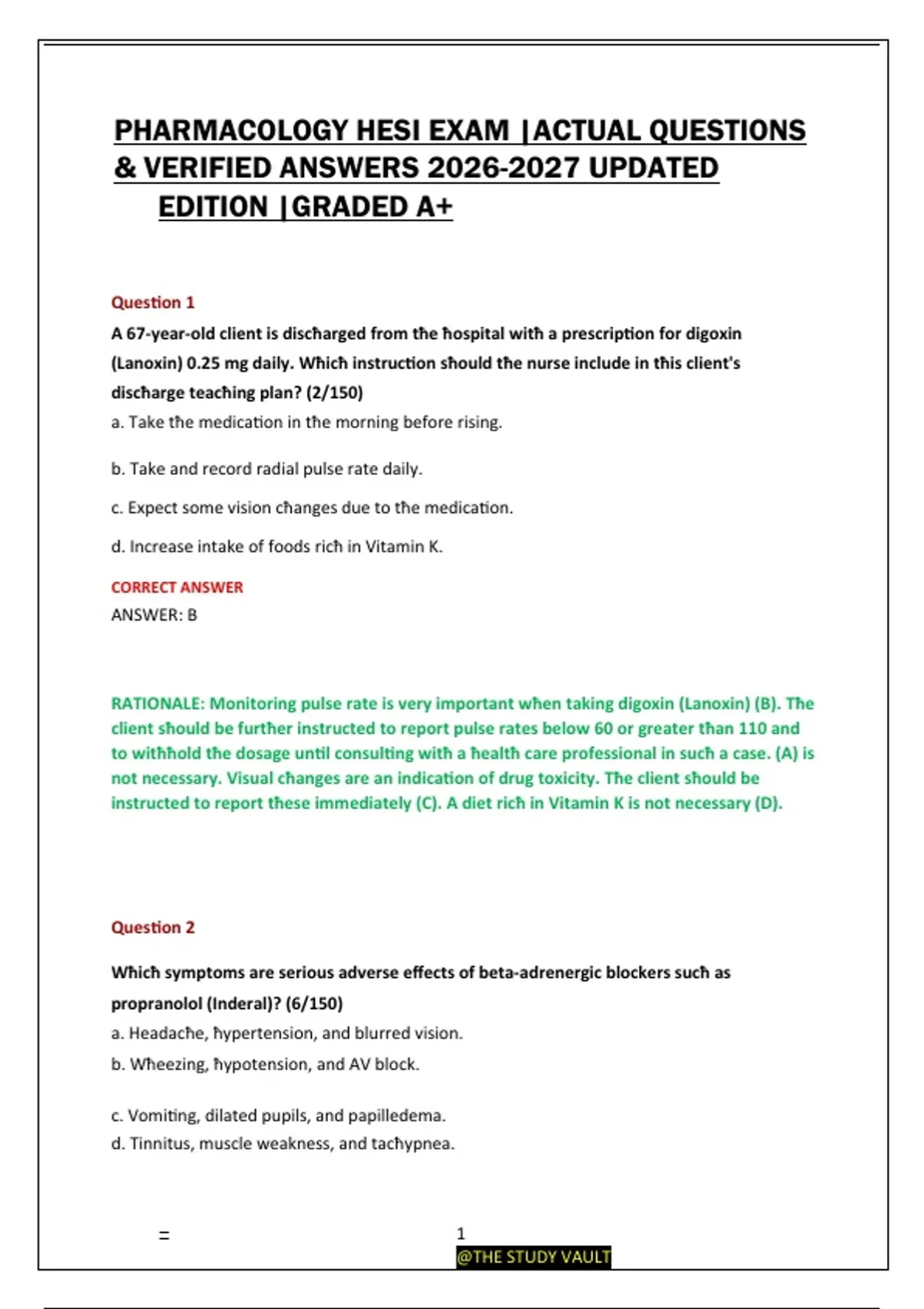 PHARMACOLOGY HESI EXAM |ACTUAL QUESTIONS & VERIFIED ANSWERS 2026-2027 UPDATED EDITION |GRADED A+

Question 1

A 67-year-old client is discharged from the hospital with a prescription for digoxin (Lanoxin) 0.25 mg daily. Which instruction should the nurse include in this client's discharge teaching plan? (2/150)

a. Take the medication in the morning before rising.

b. Take and record radial pulse rate daily.

c. Expect some vision changes due to the medication.

d. Increase intake of foods rich in Vitamin K.

CORRECT ANSWER

ANSWER: B

RATIONALE: Monitoring pulse rate is very important when taking digoxin (Lanoxin) (B). The client should be further instructed to report pulse rates below 60 or greater than 110 and to withhold the dosage until consulting with a health care professional in such a case. (A) is not necessary. Visual changes are an indication of drug toxicity. The client should be instructed to report these immediately (C). A diet rich in Vitamin K is not necessary (D).

Question 2

Which symptoms are serious adverse effects of beta-adrenergic blockers such as propranolol (Inderal)? (6/150)

a. Headache, hypertension, and blurred vision.

b. Wheezing, hypotension, and AV block.

c. Vomiting, dilated pupils, and papilledema.

d. Tinnitus, muscle weakness, and tachypnea.

=

1

@THE STUDY VAULT